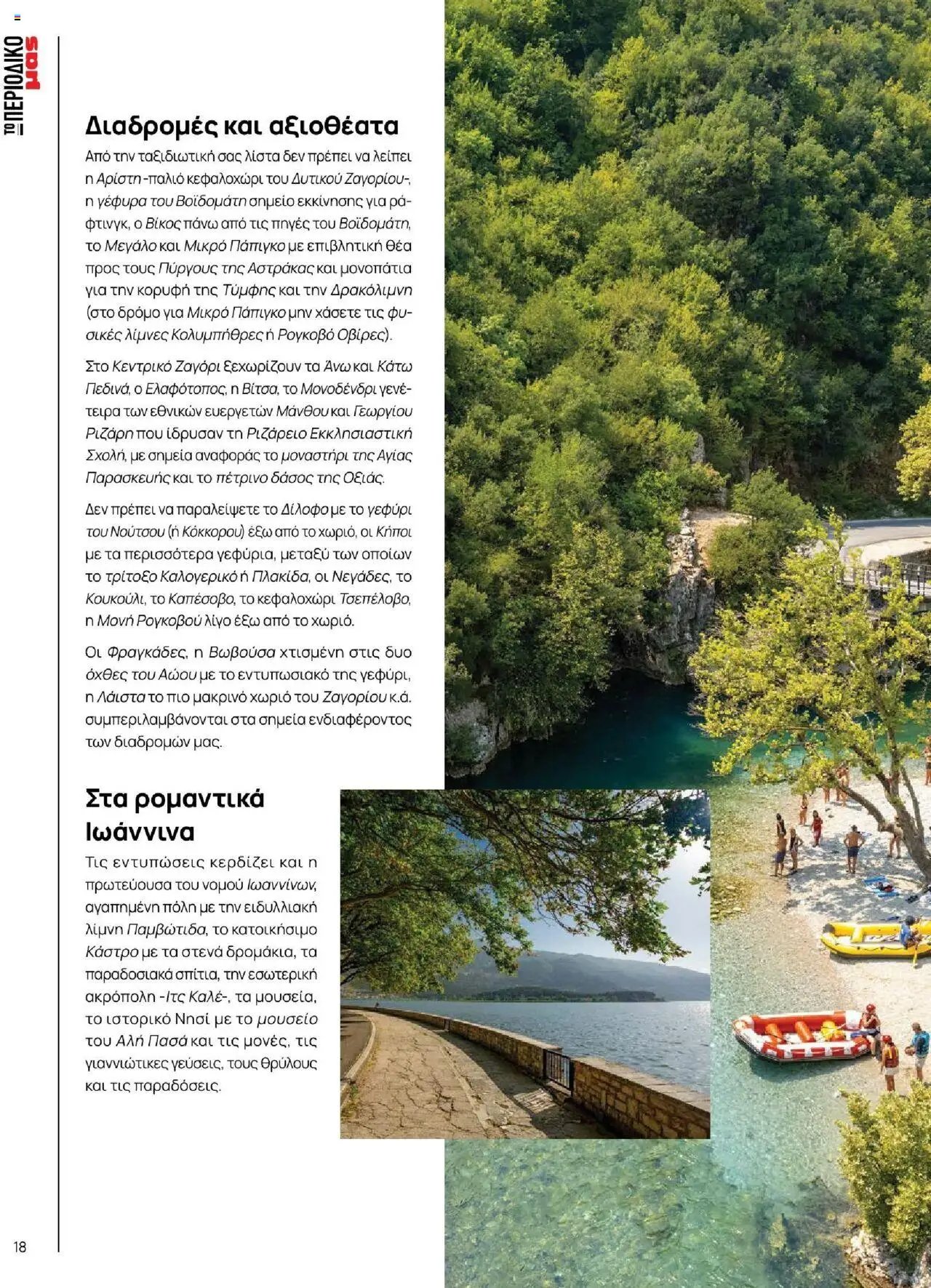 ΤΟ ΠΕΡΙΟΔΙΚΟ μας

Διαδρομές και αξιοθέατα

Από την ταξιδιωτική σας λίστα δεν πρέπει να λείπει η Αρίστη -παλιό κεφαλοχώρι του Δυτικού Ζαγορίου-, η γέφυρα του Βοϊδομάτη σημείο εκκίνησης για ράφτινγκ, ο Βίκος πάνω από τις πηγές του Βοϊδομάτη, το Μεγάλο και Μικρό Πάπιγκο με επιβλητική θέα προς τους Πύργους της Αστράκας και μονοπάτια για την κορυφή της Τύμφης και την Δρακόλιμνη (στο δρόμο για Μικρό Πάπιγκο μην χάσετε τις φυσικές λίμνες Κολυμπήθρες ή Ρογκοβό Οβίρες).

Στο Κεντρικό Ζαγόρι ξεχωρίζουν τα Άνω και Κάτω Πεδινά, ο Ελαφότοπος, η Βίτσα, το Μονοδένδρι γενέτειρα των εθνικών ευεργετών Μάνθου και Γεωργίου Ριζάρη που ίδρυσαν τη Ριζάρειο Εκκλησιαστική Σχολή, με σημεία αναφοράς το μοναστήρι της Αγίας Παρασκευής και το πέτρινο δάσος της Οξιάς.

Δεν πρέπει να παραλείψετε το Δίλοφο με το γεφύρι του Νούτσου (ή Κόκκορου) έξω από το χωριό, οι Κήποι με τα περισσότερα γεφύρια, μεταξύ των οποίων το τρίτοξο Καλογερικό ή Πλακίδα, οι Νεγάδες, το Κουκούλι, το Καπέσοβο, το κεφαλοχώρι Τσεπέλοβο, η Μονή Ρογκοβού λίγο έξω από το χωριό.

Οι Φραγκάδες, η Βωβούσα χτισμένη στις δυο όχθες του Αώου με το εντυπωσιακό της γεφύρι, η Λάιστα το πιο μακρινό χωριό του Ζαγορίου κ.ά. συμπεριλαμβάνονται στα σημεία ενδιαφέροντος των διαδρομών μας.

Στα ρομαντικά Ιωάννινα

Τις εντυπώσεις κερδίζει και η πρωτεύουσα του νομού Ιωαννίνων, αγαπημένη πόλη με την ειδυλλιακή λίμνη Παμβώτιδα, το κατοικήσιμο Κάστρο με τα στενά δρομάκια, τα παραδοσιακά σπίτια, την εσωτερική ακρόπολη -Ιτς Καλέ-, τα μουσεία, το ιστορικό Νησί με το μουσείο του Αλή Πασά και τις μονές, τις γιαννιώτικες γεύσεις, τους θρύλους και τις παραδόσεις.

18